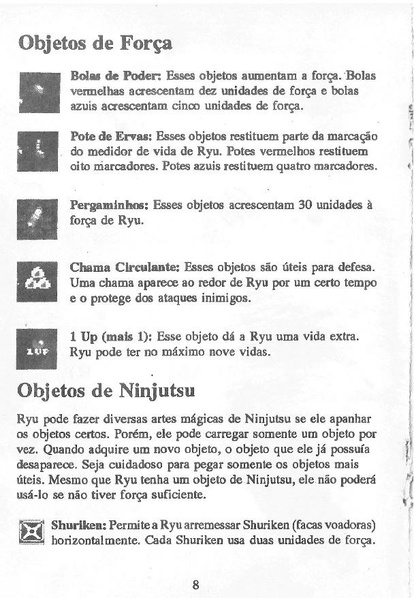 Objetos de Força

Bolas de Poder: Esses objetos aumentam a força. Bolas vermelhas acrescentam dez unidades de força e bolas azuis acrescentam cinco unidades de força.

Pote de Ervas: Esses objetos restituem parte da marcação do medidor de vida de Ryu. Potes vermelhos restituem oito marcadores. Potes azuis restituem quatro marcadores.

Pergaminhos: Esses objetos acrescentam 30 unidades à força de Ryu.

Chama Circulante: Esses objetos são úteis para defesa. Uma chama aparece ao redor de Ryu por um certo tempo e o protege dos ataques inimigos.

1UP

1 Up (mais 1): Esse objeto dá a Ryu uma vida extra. Ryu pode ter no máximo nove vidas.

Objetos de Ninjutsu

Ryu pode fazer diversas artes mágicas de Ninjutsu se ele apanhar os objetos certos. Porém, ele pode carregar somente um objeto por vez. Quando adquire um novo objeto, o objeto que ele já possuía desaparece. Seja cuidadoso para pegar somente os objetos mais úteis. Mesmo que Ryu tenha um objeto de Ninjutsu, ele não poderá usá-lo se não tiver força suficiente.

Shuriken: Permite a Ryu arremessar Shuriken (facas voadoras) horizontalmente. Cada Shuriken usa duas unidades de força.

8